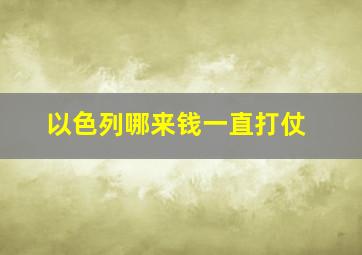 以色列哪来钱一直打仗